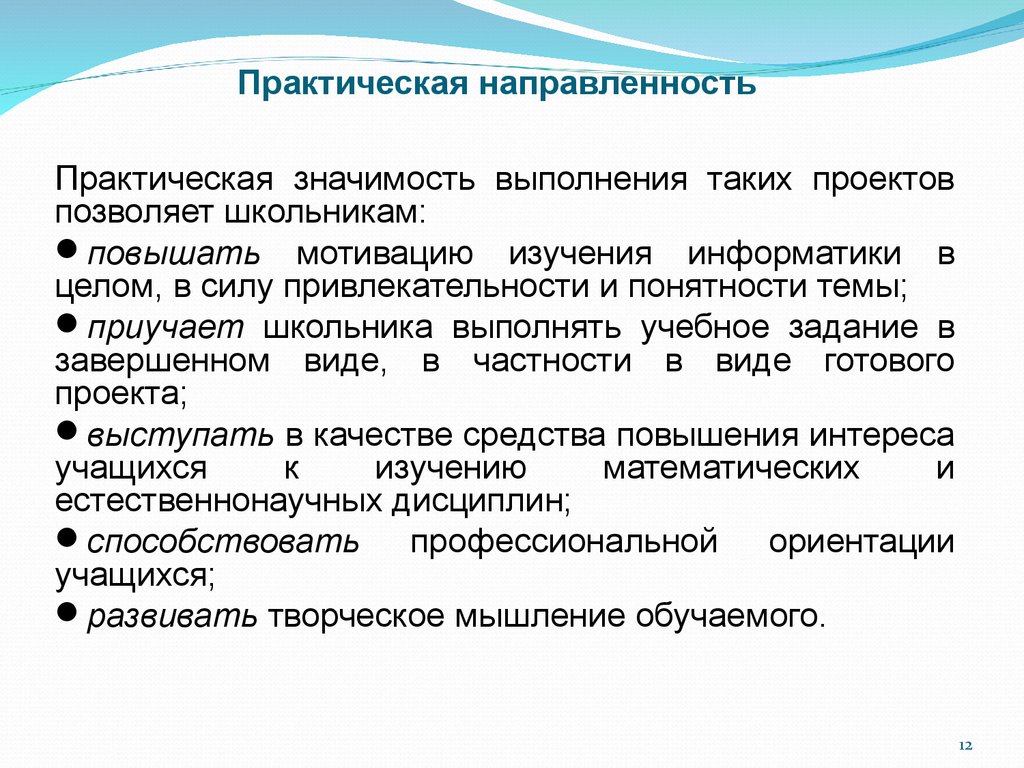 Практическая направленность

Практическая значимость выполнения таких проектов позволяет школьникам:

● повышать мотивацию изучения информатики в целом, в силу привлекательности и понятности темы;

● приучает школьника выполнять учебное задание в завершенном виде, в частности в виде готового проекта;

● выступать в качестве средства повышения интереса учащихся к изучению математических и естественнонаучных дисциплин;

● способствовать профессиональной ориентации учащихся;

● развивать творческое мышление обучаемого.

12